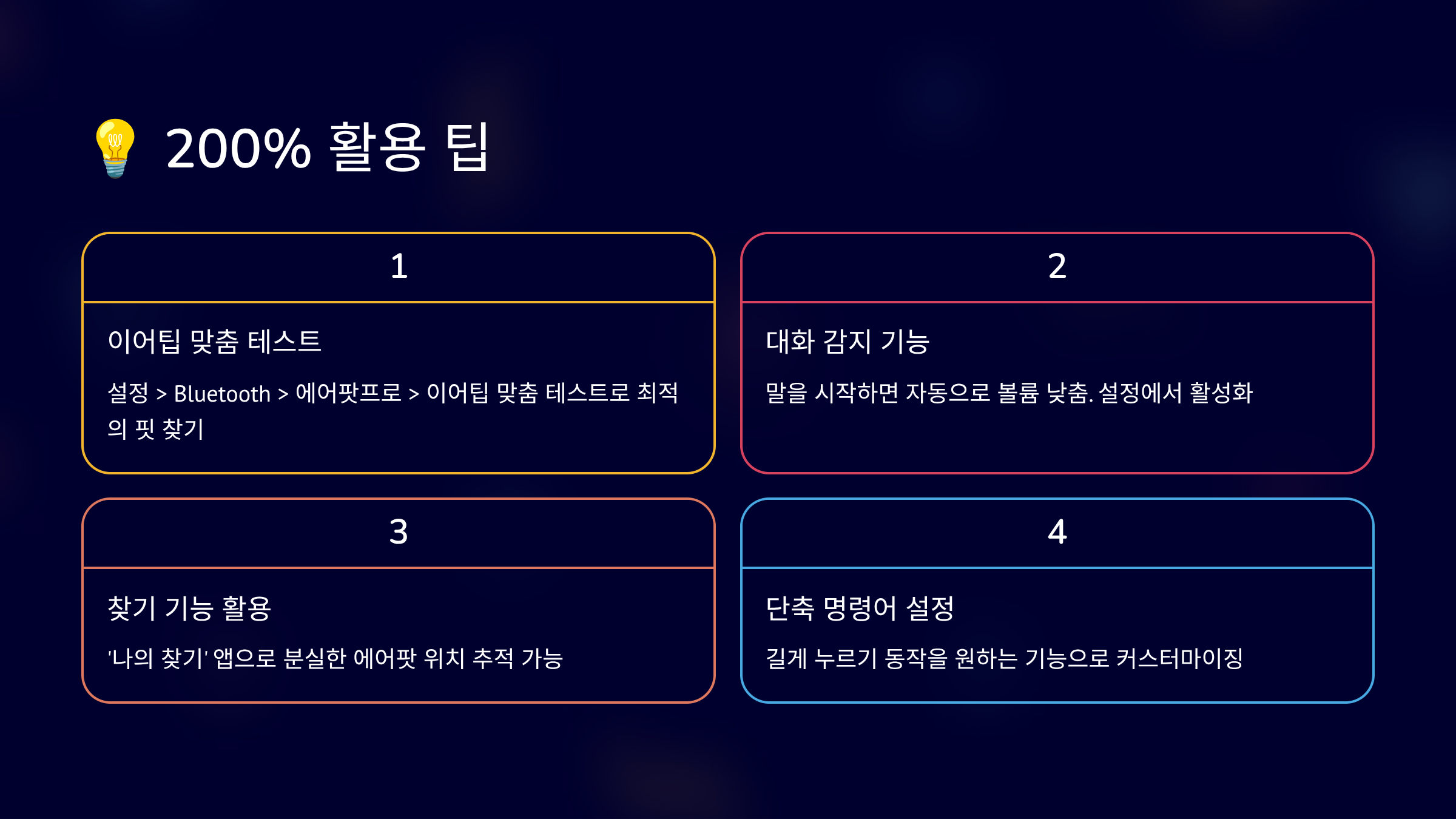 200% 활용 팁

1

이어팁 맞춤 테스트

설정 > Bluetooth > 에어팟프로 > 이어팁 맞춤 테스트로 최적의 핏 찾기

2

대화 감지 기능

말을 시작하면 자동으로 볼륨 낮춤. 설정에서 활성화

3

찾기 기능 활용

'나의 찾기' 앱으로 분실한 에어팟 위치 추적 가능

4

단축 명령어 설정

길게 누르기 동작을 원하는 기능으로 커스터마이징